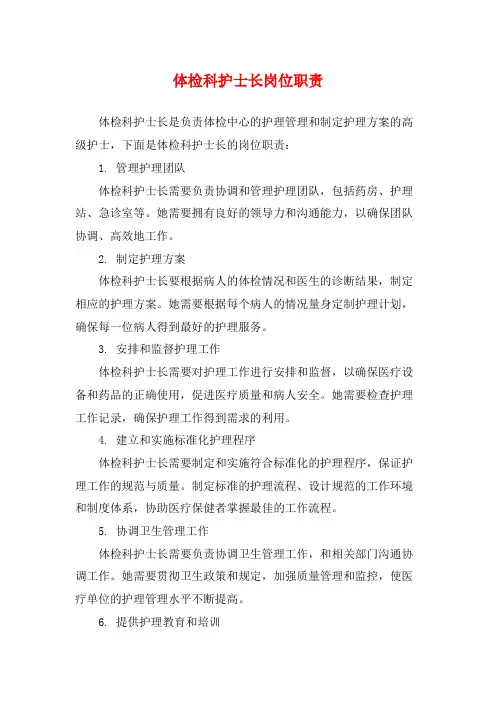 体检科护士长岗位职责

体检科护士长是负责体检中心的护理管理和制定护理方案的高级护士，下面是体检科护士长的岗位职责：

1. 管理护理团队

体检科护士长需要负责协调和管理护理团队，包括药房、护理站、急诊室等。她需要拥有良好的领导力和沟通能力，以确保团队协调、高效地工作。

2. 制定护理方案

体检科护士长要根据病人的体检情况和医生的诊断结果，制定相应的护理方案。她需要根据每个病人的情况量身定制护理计划，确保每一位病人得到最好的护理服务。

3. 安排和监督护理工作

体检科护士长需要对护理工作进行安排和监督，以确保医疗设备和药品的正确使用，促进医疗质量和病人安全。她需要检查护理工作记录，确保护理工作得到需求的利用。

4. 建立和实施标准化护理程序

体检科护士长需要制定和实施符合标准化的护理程序，保证护理工作的规范与质量。制定标准的护理流程、设计规范的工作环境和制度体系，协助医疗保健者掌握最佳的工作流程。

5. 协调卫生管理工作

体检科护士长需要负责协调卫生管理工作，和相关部门沟通协调工作。她需要贯彻卫生政策和规定，加强质量管理和监控，使医疗单位的护理管理水平不断提高。

6. 提供护理教育和培训